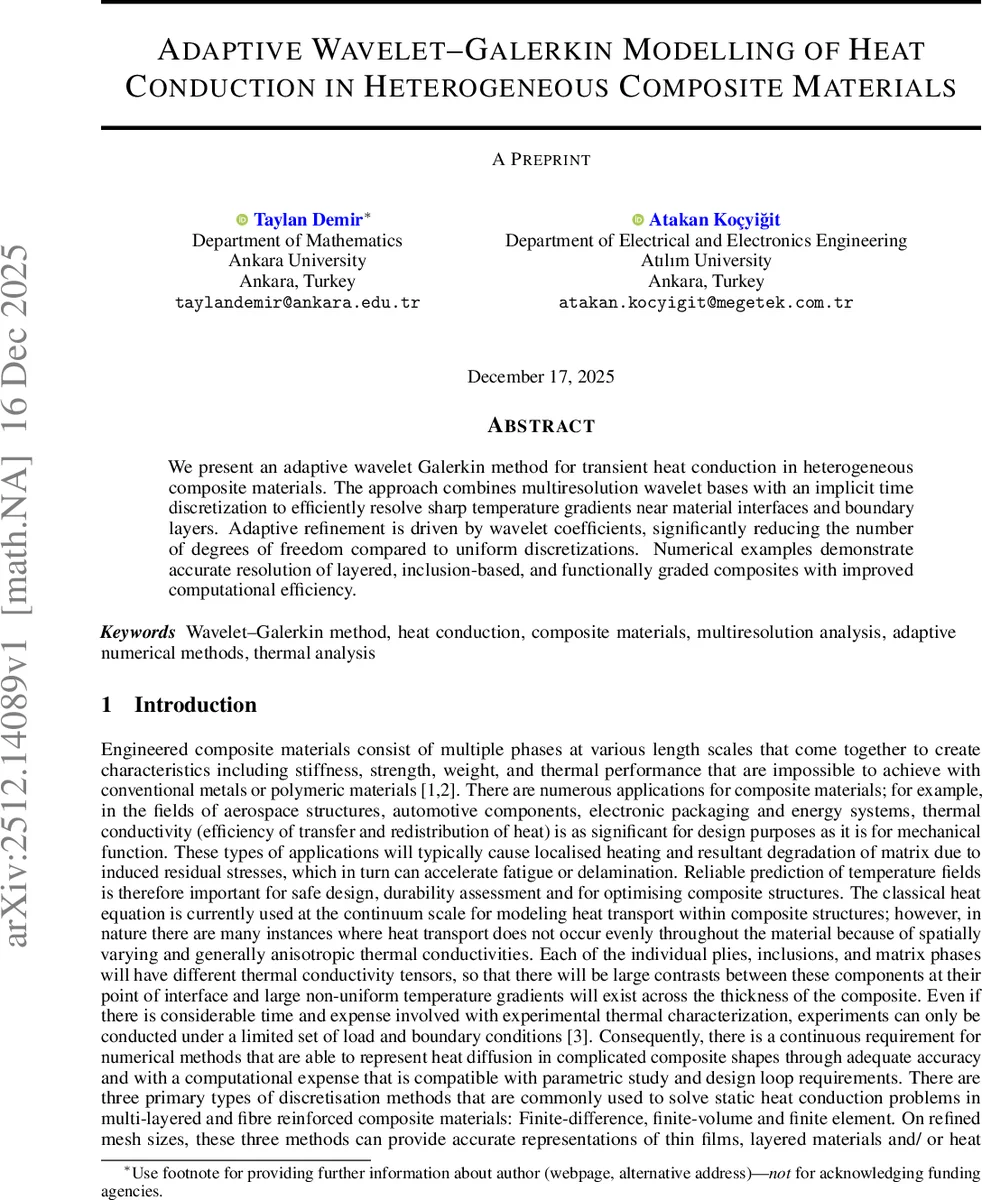 arXiv:2512.14089v1 [math.NA] 16 Dec 2025

ADAPTIVE WAVELET–GALERKIN MODELLING OF HEAT CONDUCTION IN HETEROGENEOUS COMPOSITE MATERIALS

A PREPRINT

Taylan Demir$^*$
Department of Mathematics
Ankara University
Ankara, Turkey
taylandemir@ankara.edu.tr

Atakan Koçyiğit
Department of Electrical and Electronics Engineering
Atılım University
Ankara, Turkey
atakan.kocyigit@megetek.com.tr

December 17, 2025

ABSTRACT

We present an adaptive wavelet Galerkin method for transient heat conduction in heterogeneous composite materials. The approach combines multiresolution wavelet bases with an implicit time discretization to efficiently resolve sharp temperature gradients near material interfaces and boundary layers. Adaptive refinement is driven by wavelet coefficients, significantly reducing the number of degrees of freedom compared to uniform discretizations. Numerical examples demonstrate accurate resolution of layered, inclusion-based, and functionally graded composites with improved computational efficiency.

Keywords Wavelet–Galerkin method, heat conduction, composite materials, multiresolution analysis, adaptive numerical methods, thermal analysis

1 Introduction

Engineered composite materials consist of multiple phases at various length scales that come together to create characteristics including stiffness, strength, weight, and thermal performance that are impossible to achieve with conventional metals or polymeric materials [1,2]. There are numerous applications for composite materials; for example, in the fields of aerospace structures, automotive components, electronic packaging and energy systems, thermal conductivity (efficiency of transfer and redistribution of heat) is as significant for design purposes as it is for mechanical function. These types of applications will typically cause localised heating and resultant degradation of matrix due to induced residual stresses, which in turn can accelerate fatigue or delamination. Reliable prediction of temperature fields is therefore important for safe design, durability assessment and for optimising composite structures. The classical heat equation is currently used at the continuum scale for modeling heat transport within composite structures; however, in nature there are many instances where heat transport does not occur evenly throughout the material because of spatially varying and generally anisotropic thermal conductivities. Each of the individual plies, inclusions, and matrix phases will have different thermal conductivity tensors, so that there will be large contrasts between these components at their point of interface and large non-uniform temperature gradients will exist across the thickness of the composite. Even if there is considerable time and expense involved with experimental thermal characterization, experiments can only be conducted under a limited set of load and boundary conditions [3]. Consequently, there is a continuous requirement for numerical methods that are able to represent heat diffusion in complicated composite shapes through adequate accuracy and with a computational expense that is compatible with parametric study and design loop requirements. There are three primary types of discretisation methods that are commonly used to solve static heat conduction problems in multi-layered and fibre reinforced composite materials: Finite-difference, finite-volume and finite element. On refined mesh sizes, these three methods can provide accurate representations of thin films, layered materials and/ or heat

$^*$Use footnote for providing further information about author (webpage, alternative address)—not for acknowledging funding agencies.